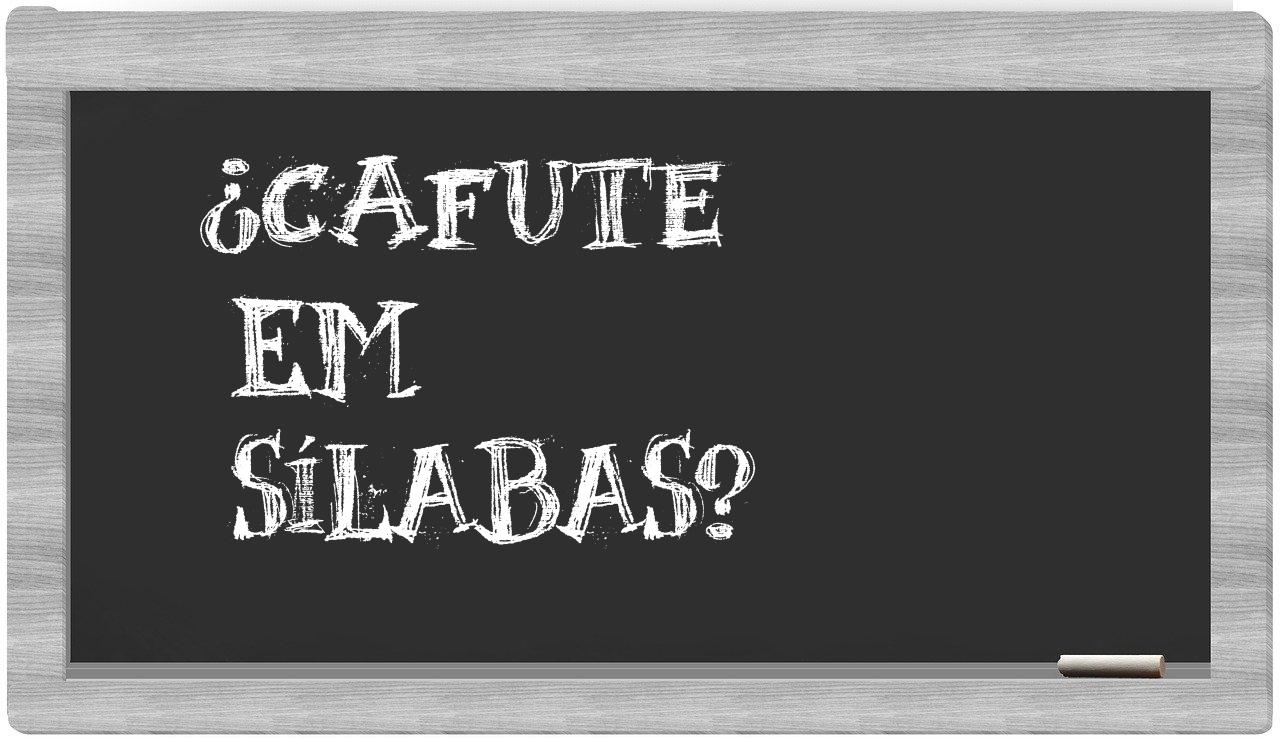 ¿CAFUTE EM SÍLABAS?